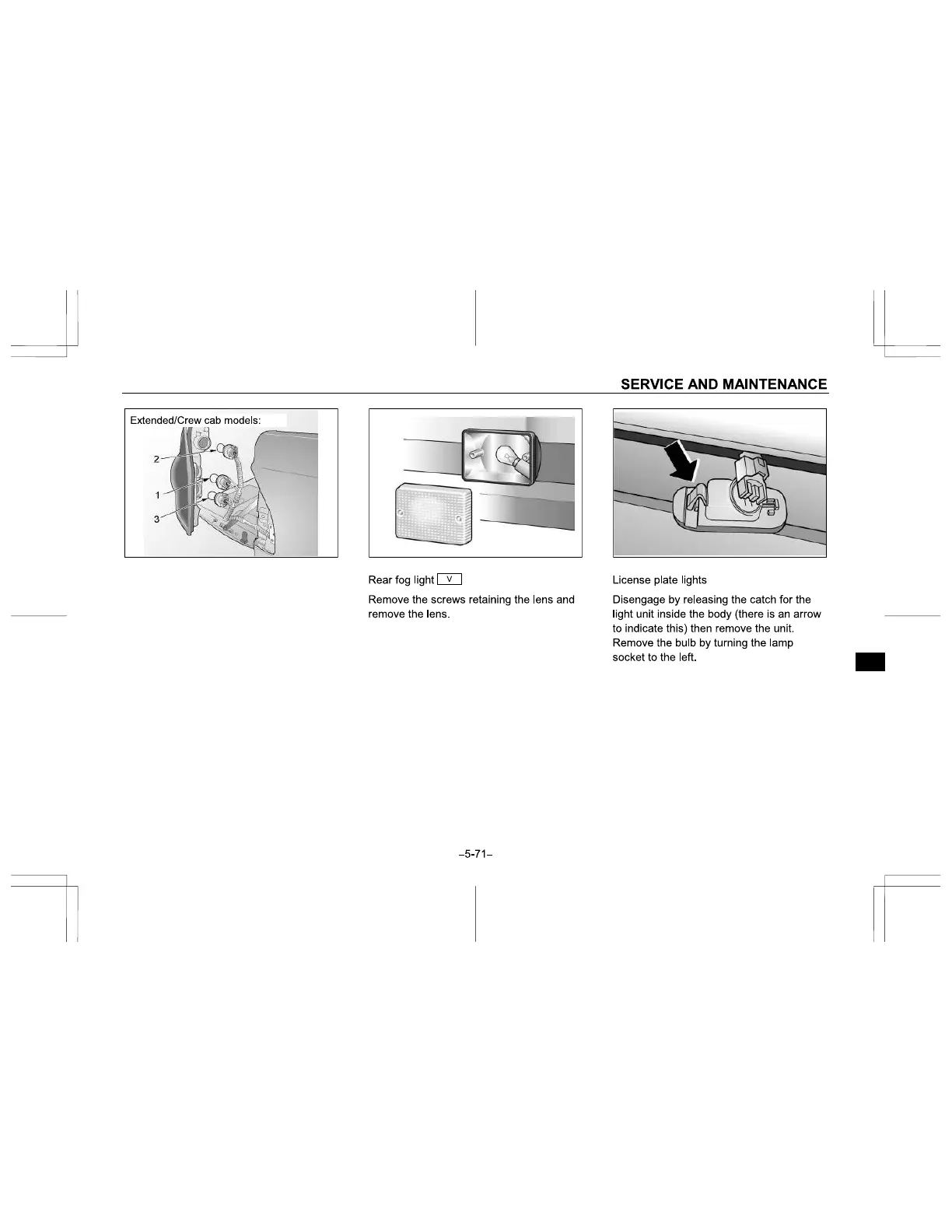 SERVICE AND MAINTENANCE

Extended/Crew cab models:

2

1

3

Rear fog light V

Remove the screws retaining the lens and remove the lens.

License plate lights

Disengage by releasing the catch for the light unit inside the body (there is an arrow to indicate this) then remove the unit. Remove the bulb by turning the lamp socket to the left.

–5-71–